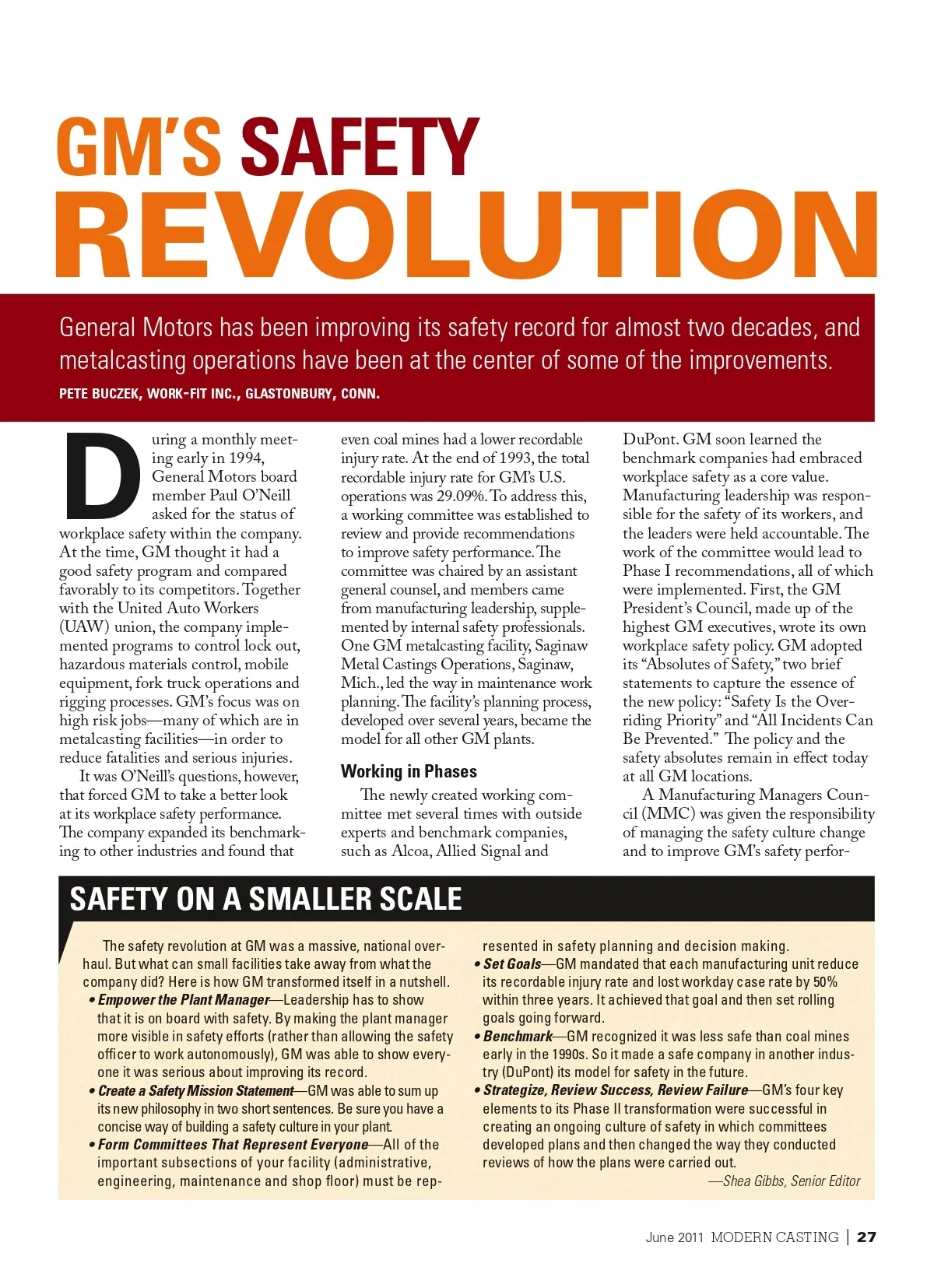 GM'S SAFETY REVOLUTION

General Motors has been improving its safety record for almost two decades, and metalcasting operations have been at the center of some of the improvements.

PETE BUCZEK, WORK-FIT INC., GLASTONBURY, CONN.

During a monthly meeting early in 1994, General Motors board member Paul O'Neill asked for the status of workplace safety within the company. At the time, GM thought it had a good safety program and compared favorably to its competitors. Together with the United Auto Workers (UAW) union, the company implemented programs to control lock out, hazardous materials control, mobile equipment, fork truck operations and rigging processes. GM's focus was on high risk jobs—many of which are in metalcasting facilities—in order to reduce fatalities and serious injuries.

It was O'Neill's questions, however, that forced GM to take a better look at its workplace safety performance. The company expanded its benchmarking to other industries and found that even coal mines had a lower recordable injury rate. At the end of 1993, the total recordable injury rate for GM's U.S. operations was 29.09%. To address this, a working committee was established to review and provide recommendations to improve safety performance. The committee was chaired by an assistant general counsel, and members came from manufacturing leadership, supplemented by internal safety professionals. One GM metalcasting facility, Saginaw Metal Castings Operations, Saginaw, Mich., led the way in maintenance work planning. The facility's planning process, developed over several years, became the model for all other GM plants.

Working in Phases

The newly created working committee met several times with outside experts and benchmark companies, such as Alcoa, Allied Signal and DuPont. GM soon learned the benchmark companies had embraced workplace safety as a core value. Manufacturing leadership was responsible for the safety of its workers, and the leaders were held accountable. The work of the committee would lead to Phase I recommendations, all of which were implemented. First, the GM President's Council, made up of the highest GM executives, wrote its own workplace safety policy. GM adopted its "Absolutes of Safety," two brief statements to capture the essence of the new policy: "Safety Is the Overriding Priority" and "All Incidents Can Be Prevented." The policy and the safety absolutes remain in effect today at all GM locations.

A Manufacturing Managers Council (MMC) was given the responsibility of managing the safety culture change and to improve GM's safety perfor-

SAFETY ON A SMALLER SCALE

The safety revolution at GM was a massive, national overhaul. But what can small facilities take away from what the company did? Here is how GM transformed itself in a nutshell.

• Empower the Plant Manager—Leadership has to show that it is on board with safety. By making the plant manager more visible in safety efforts (rather than allowing the safety officer to work autonomously), GM was able to show everyone it was serious about improving its record.

• Create a Safety Mission Statement—GM was able to sum up its new philosophy in two short sentences. Be sure you have a concise way of building a safety culture in your plant.

• Form Committees That Represent Everyone—All of the important subsections of your facility (administrative, engineering, maintenance and shop floor) must be represented in safety planning and decision making.

• Set Goals—GM mandated that each manufacturing unit reduce its recordable injury rate and lost workday case rate by 50% within three years. It achieved that goal and then set rolling goals going forward.

• Benchmark—GM recognized it was less safe than coal mines early in the 1990s. So it made a safe company in another industry (DuPont) its model for safety in the future.

• Strategize, Review Success, Review Failure—GM's four key elements to its Phase II transformation were successful in creating an ongoing culture of safety in which committees developed plans and then changed the way they conducted reviews of how the plans were carried out.

—Shea Gibbs, Senior Editor

June 2011 MODERN CASTING | 27